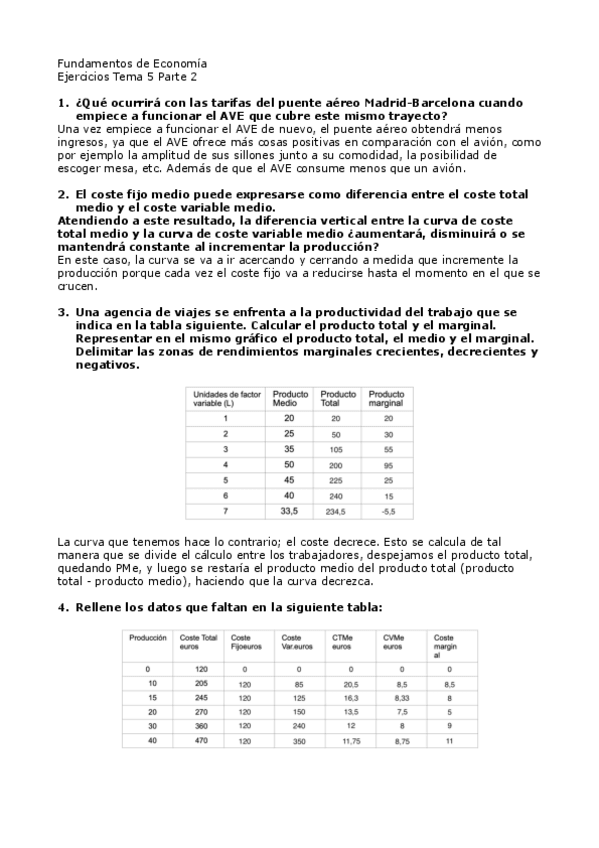 Fundamentos de Economía
Ejercicios Tema 5 Parte 2

1. ¿Qué ocurrirá con las tarifas del puente aéreo Madrid-Barcelona cuando empiece a funcionar el AVE que cubre este mismo trayecto?
Una vez empiece a funcionar el AVE de nuevo, el puente aéreo obtendrá menos ingresos, ya que el AVE ofrece más cosas positivas en comparación con el avión, como por ejemplo la amplitud de sus sillones junto a su comodidad, la posibilidad de escoger mesa, etc. Además de que el AVE consume menos que un avión.

2. El coste fijo medio puede expresarse como diferencia entre el coste total medio y el coste variable medio.
Atendiendo a este resultado, la diferencia vertical entre la curva de coste total medio y la curva de coste variable medio ¿aumentará, disminuirá o se mantendrá constante al incrementar la producción?
En este caso, la curva se va a ir acercando y cerrando a medida que incremente la producción porque cada vez el coste fijo va a reducirse hasta el momento en el que se crucen.

3. Una agencia de viajes se enfrenta a la productividad del trabajo que se indica en la tabla siguiente. Calcular el producto total y el marginal. Representar en el mismo gráfico el producto total, el medio y el marginal. Delimitar las zonas de rendimientos marginales crecientes, decrecientes y negativos.

| Unidades de factor variable (L) | Producto Medio | Producto Total | Producto marginal |
|---|---|---|---|
| 1 | 20 | 20 | 20 |
| 2 | 25 | 50 | 30 |
| 3 | 35 | 105 | 55 |
| 4 | 50 | 200 | 95 |
| 5 | 45 | 225 | 25 |
| 6 | 40 | 240 | 15 |
| 7 | 33,5 | 234,5 | -5,5 |

La curva que tenemos hace lo contrario; el coste decrece. Esto se calcula de tal manera que se divide el cálculo entre los trabajadores, despejamos el producto total, quedando PMe, y luego se restaría el producto medio del producto total (producto total - producto medio), haciendo que la curva decrezca.

4. Rellene los datos que faltan en la siguiente tabla:

| Producción | Coste Total euros | Coste Fijoeuros | Coste Var.euros | CTMe euros | CVMe euros | Coste margin al |
|---|---|---|---|---|---|---|
| 0 | 120 | 0 | 0 | 0 | 0 | 0 |
| 10 | 205 | 120 | 85 | 20,5 | 8,5 | 8,5 |
| 15 | 245 | 120 | 125 | 16,3 | 8,33 | 8 |
| 20 | 270 | 120 | 150 | 13,5 | 7,5 | 5 |
| 30 | 360 | 120 | 240 | 12 | 8 | 9 |
| 40 | 470 | 120 | 350 | 11,75 | 8,75 | 11 |